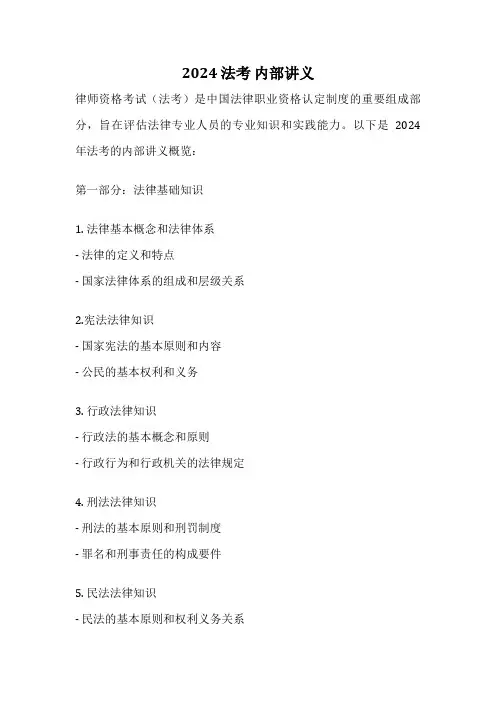 2024 法考 内部讲义

律师资格考试（法考）是中国法律职业资格认定制度的重要组成部分，旨在评估法律专业人员的专业知识和实践能力。以下是 2024 年法考的内部讲义概览：

第一部分：法律基础知识

1. 法律基本概念和法律体系

- 法律的定义和特点

- 国家法律体系的组成和层级关系

2.宪法法律知识

- 国家宪法的基本原则和内容

- 公民的基本权利和义务

3. 行政法律知识

- 行政法的基本概念和原则

- 行政行为和行政机关的法律规定

4. 刑法法律知识

- 刑法的基本原则和刑罚制度

- 罪名和刑事责任的构成要件

5. 民法法律知识

- 民法的基本原则和权利义务关系